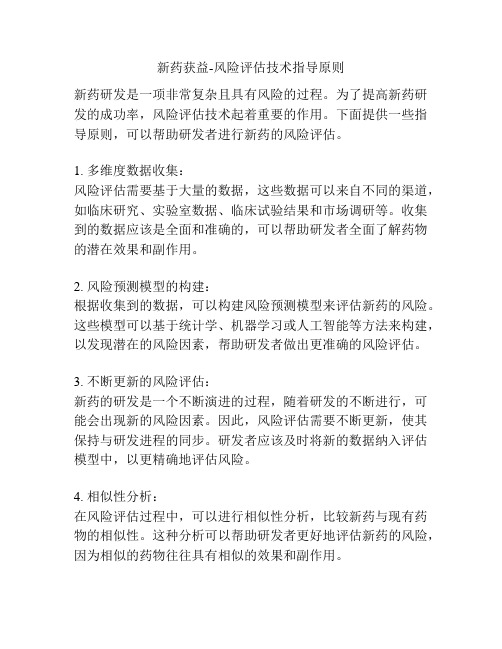 新药获益-风险评估技术指导原则

新药研发是一项非常复杂且具有风险的过程。为了提高新药研发的成功率，风险评估技术起着重要的作用。下面提供一些指导原则，可以帮助研发者进行新药的风险评估。

1. 多维度数据收集：
风险评估需要基于大量的数据，这些数据可以来自不同的渠道，如临床研究、实验室数据、临床试验结果和市场调研等。收集到的数据应该是全面和准确的，可以帮助研发者全面了解药物的潜在效果和副作用。

2. 风险预测模型的构建：
根据收集到的数据，可以构建风险预测模型来评估新药的风险。这些模型可以基于统计学、机器学习或人工智能等方法来构建，以发现潜在的风险因素，帮助研发者做出更准确的风险评估。

3. 不断更新的风险评估：
新药的研发是一个不断演进的过程，随着研发的不断进行，可能会出现新的风险因素。因此，风险评估需要不断更新，使其保持与研发进程的同步。研发者应该及时将新的数据纳入评估模型中，以更精确地评估风险。

4. 相似性分析：
在风险评估过程中，可以进行相似性分析，比较新药与现有药物的相似性。这种分析可以帮助研发者更好地评估新药的风险，因为相似的药物往往具有相似的效果和副作用。